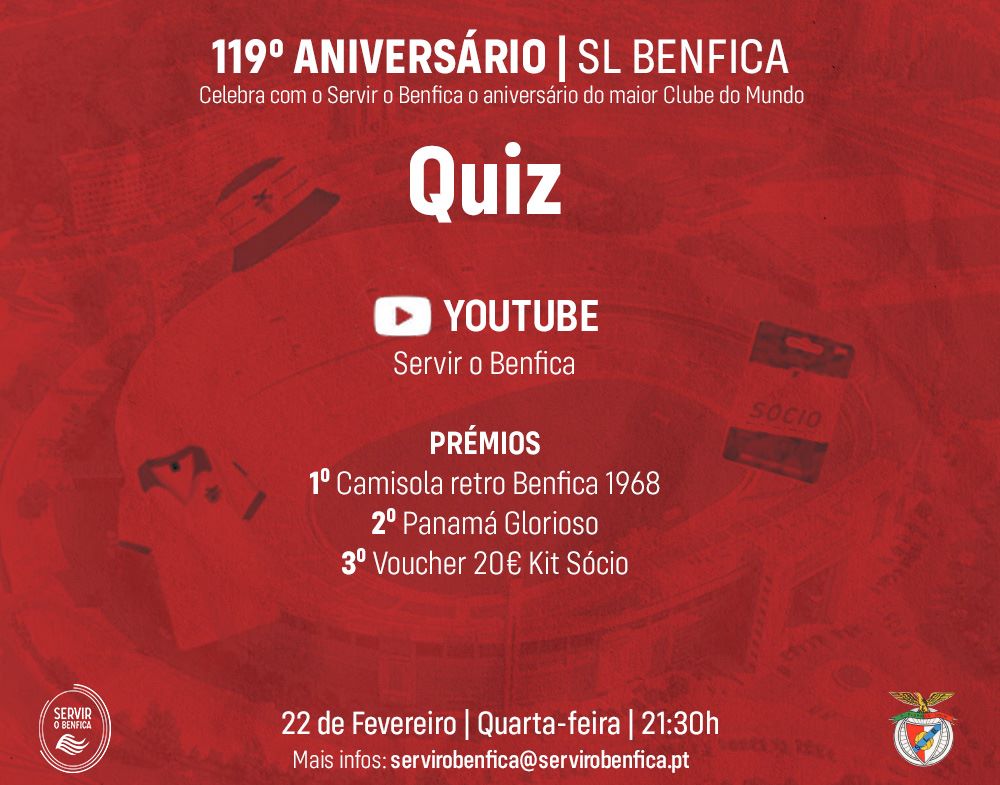 119º ANIVERSÁRIO | SL BENFICA
Celebra com o Servir o Benfica o aniversário do maior Clube do Mundo

Quiz

YOUTUBE
Servir o Benfica

SÓCIO

PRÉMIOS
1º Camisola retro Benfica 1968
2º Panamá Glorioso
3º Voucher 20€ Kit Sócio

SERVIR O BENFICA

22 de Fevereiro | Quarta-feira | 21:30h
Mais infos: servirobenfica@servirobenfica.pt